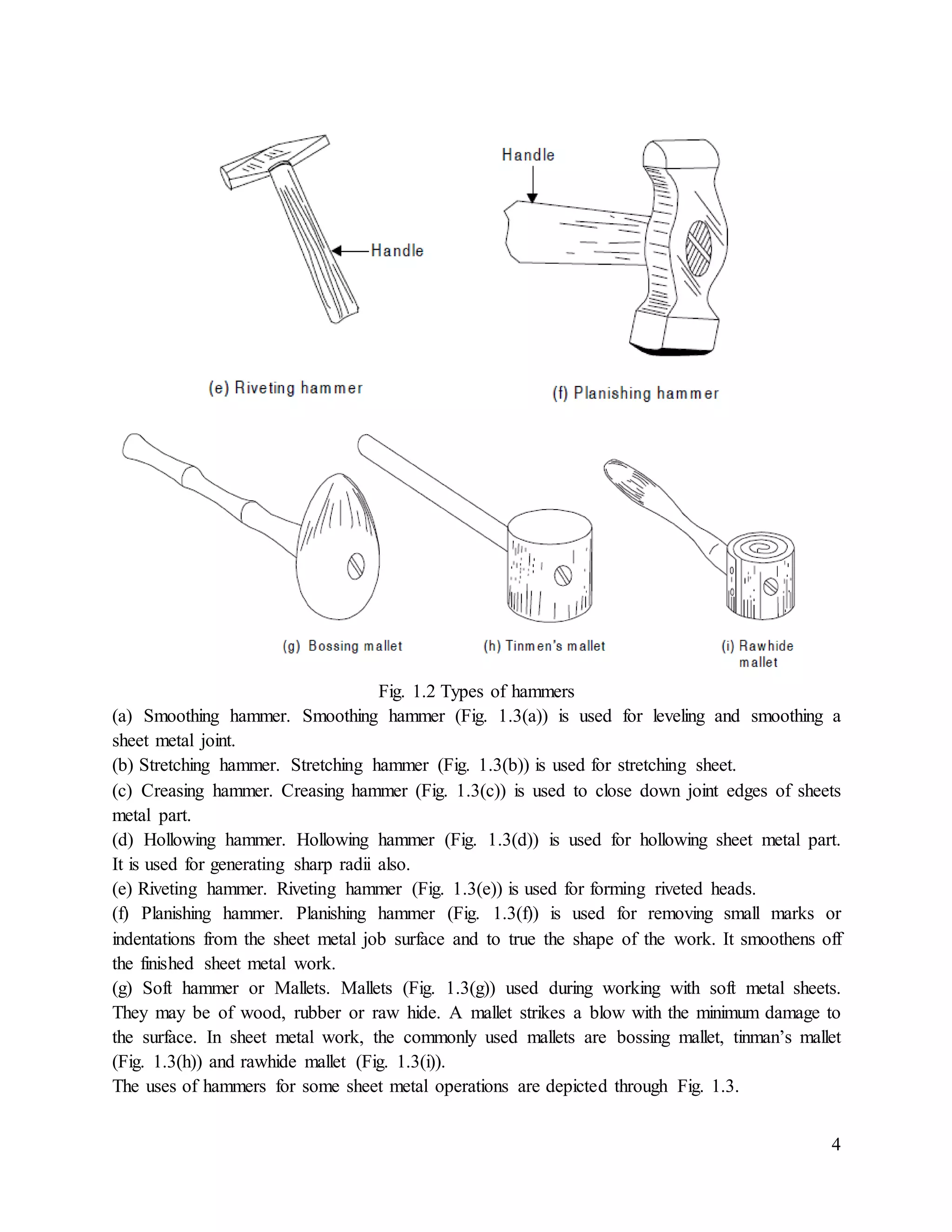 Handle

Handle

(e) Riveting hammer

(f) Planishing hammer

(g) Bossing mallet

(h) Tinmen's mallet

(i) Rawhide mallet

Fig. 1.2 Types of hammers

(a) Smoothing hammer. Smoothing hammer (Fig. 1.3(a)) is used for leveling and smoothing a sheet metal joint.
(b) Stretching hammer. Stretching hammer (Fig. 1.3(b)) is used for stretching sheet.
(c) Creasing hammer. Creasing hammer (Fig. 1.3(c)) is used to close down joint edges of sheets metal part.
(d) Hollowing hammer. Hollowing hammer (Fig. 1.3(d)) is used for hollowing sheet metal part. It is used for generating sharp radii also.
(e) Riveting hammer. Riveting hammer (Fig. 1.3(e)) is used for forming riveted heads.
(f) Planishing hammer. Planishing hammer (Fig. 1.3(f)) is used for removing small marks or indentations from the sheet metal job surface and to true the shape of the work. It smoothens off the finished sheet metal work.
(g) Soft hammer or Mallets. Mallets (Fig. 1.3(g)) used during working with soft metal sheets. They may be of wood, rubber or raw hide. A mallet strikes a blow with the minimum damage to the surface. In sheet metal work, the commonly used mallets are bossing mallet, tinman's mallet (Fig. 1.3(h)) and rawhide mallet (Fig. 1.3(i)).
The uses of hammers for some sheet metal operations are depicted through Fig. 1.3.

4